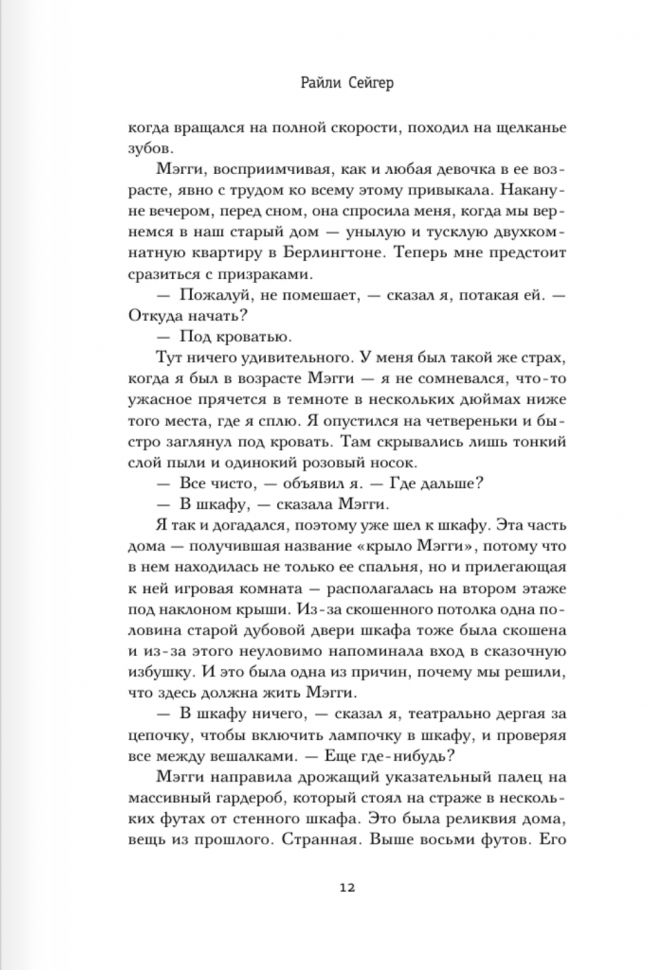 Райли Сейгер

когда вращался на полной скорости, походил на щелканье зубов.

Мэгги, восприимчивая, как и любая девочка в ее возрасте, явно с трудом ко всему этому привыкала. Накануне вечером, перед сном, она спросила меня, когда мы вернемся в наш старый дом — унылую и тусклую двухкомнатную квартиру в Берлингтоне. Теперь мне предстоит сразиться с призраками.

— Пожалуй, не помешает, — сказал я, потакая ей. — Откуда начать?

— Под кроватью.

Тут ничего удивительного. У меня был такой же страх, когда я был в возрасте Мэгги — я не сомневался, что-то ужасное прячется в темноте в нескольких дюймах ниже того места, где я сплю. Я опустился на четвереньки и быстро заглянул под кровать. Там скрывались лишь тонкий слой пыли и одинокий розовый носок.

— Все чисто, — объявил я. — Где дальше?

— В шкафу, — сказала Мэгги.

Я так и догадался, поэтому уже шел к шкафу. Эта часть дома — получившая название «крыло Мэгги», потому что в нем находилась не только ее спальня, но и прилегающая к ней игровая комната — располагалась на втором этаже под наклоном крыши. Из-за скошенного потолка одна половина старой дубовой двери шкафа тоже была скошена и из-за этого неуловимо напоминала вход в сказочную избушку. И это была одна из причин, почему мы решили, что здесь должна жить Мэгги.

— В шкафу ничего, — сказал я, театрально дергая за цепочку, чтобы включить лампочку в шкафу, и проверяя все между вешалками. — Еще где-нибудь?

Мэгги направила дрожащий указательный палец на массивный гардероб, который стоял на страже в нескольких футах от стенного шкафа. Это была реликвия дома, вещь из прошлого. Странная. Выше восьми футов. Его

12